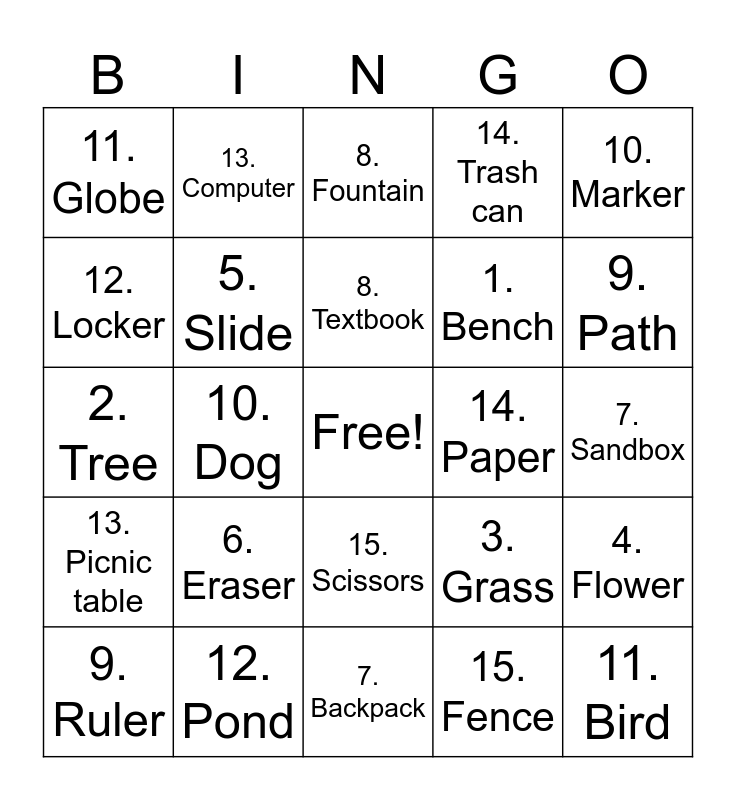 | B | I | N | G | O |
|---|---|---|---|---|
| 11. Globe | 13. Computer | 8. Fountain | 14. Trash can | 10. Marker |
| 12. Locker | 5. Slide | 8. Textbook | 1. Bench | 9. Path |
| 2. Tree | 10. Dog | Free! | 14. Paper | 7. Sandbox |
| 13. Picnic table | 6. Eraser | 15. Scissors | 3. Grass | 4. Flower |
| 9. Ruler | 12. Pond | 7. Backpack | 15. Fence | 11. Bird |